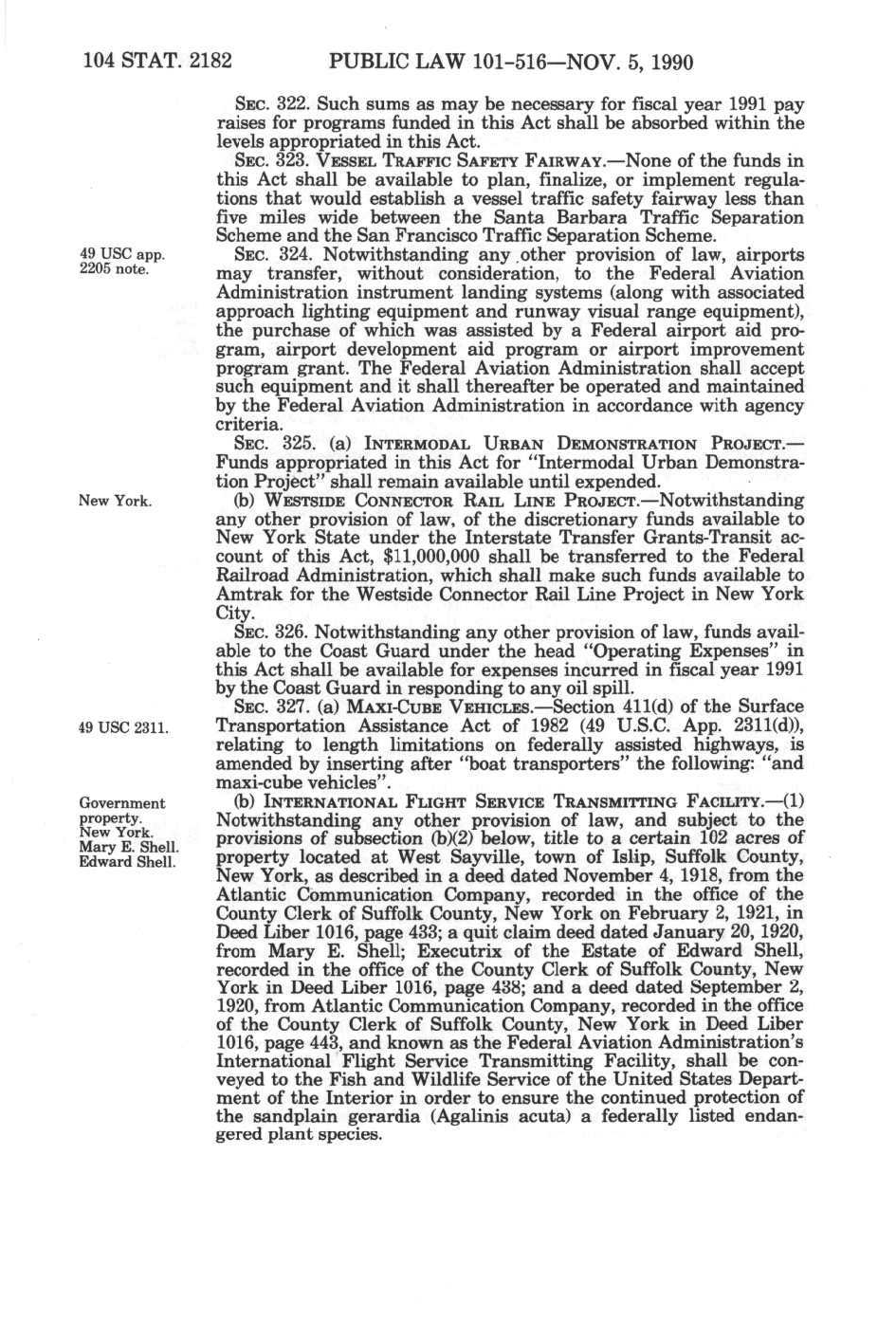 104 STAT. 2182 PUBLIC LAW 101-516—NOV. 5, 1990

SEC. 322. Such sums as may be necessary for fiscal year 1991 pay raises for programs funded in this Act shall be absorbed within the levels appropriated in this Act.

SEC. 323. VESSEL TRAFFIC SAFETY FAIRWAY.—None of the funds in this Act shall be available to plan, finalize, or implement regulations that would establish a vessel traffic safety fairway less than five miles wide between the Santa Barbara Traffic Separation Scheme and the San Francisco Traffic Separation Scheme.

49 USC app. 2205 note.

SEC. 324. Notwithstanding any other provision of law, airports may transfer, without consideration, to the Federal Aviation Administration instrument landing systems (along with associated approach lighting equipment and runway visual range equipment), the purchase of which was assisted by a Federal airport aid program, airport development aid program or airport improvement program grant. The Federal Aviation Administration shall accept such equipment and it shall thereafter be operated and maintained by the Federal Aviation Administration in accordance with agency criteria.

SEC. 325. (a) INTERMODAL URBAN DEMONSTRATION PROJECT.—Funds appropriated in this Act for "Intermodal Urban Demonstration Project" shall remain available until expended.

New York.

(b) WESTSIDE CONNECTOR RAIL LINE PROJECT.—Notwithstanding any other provision of law, of the discretionary funds available to New York State under the Interstate Transfer Grants-Transit account of this Act, $11,000,000 shall be transferred to the Federal Railroad Administration, which shall make such funds available to Amtrak for the Westside Connector Rail Line Project in New York City.

SEC. 326. Notwithstanding any other provision of law, funds available to the Coast Guard under the head "Operating Expenses" in this Act shall be available for expenses incurred in fiscal year 1991 by the Coast Guard in responding to any oil spill.

49 USC 2311.

SEC. 327. (a) MAXI-CUBE VEHICLES.—Section 411(d) of the Surface Transportation Assistance Act of 1982 (49 U.S.C. App. 2311(d)), relating to length limitations on federally assisted highways, is amended by inserting after "boat transporters" the following: "and maxi-cube vehicles".

Government property. New York. Mary E. Shell. Edward Shell.

(b) INTERNATIONAL FLIGHT SERVICE TRANSMITTING FACILITY.—(1) Notwithstanding any other provision of law, and subject to the provisions of subsection (b)(2) below, title to a certain 102 acres of property located at West Sayville, town of Islip, Suffolk County, New York, as described in a deed dated November 4, 1918, from the Atlantic Communication Company, recorded in the office of the County Clerk of Suffolk County, New York on February 2, 1921, in Deed Liber 1016, page 433; a quit claim deed dated January 20, 1920, from Mary E. Shell; Executrix of the Estate of Edward Shell, recorded in the office of the County Clerk of Suffolk County, New York in Deed Liber 1016, page 438; and a deed dated September 2, 1920, from Atlantic Communication Company, recorded in the office of the County Clerk of Suffolk County, New York in Deed Liber 1016, page 443, and known as the Federal Aviation Administration's International Flight Service Transmitting Facility, shall be conveyed to the Fish and Wildlife Service of the United States Department of the Interior in order to ensure the continued protection of the sandplain gerardia (Agalinis acuta) a federally listed endangered plant species.